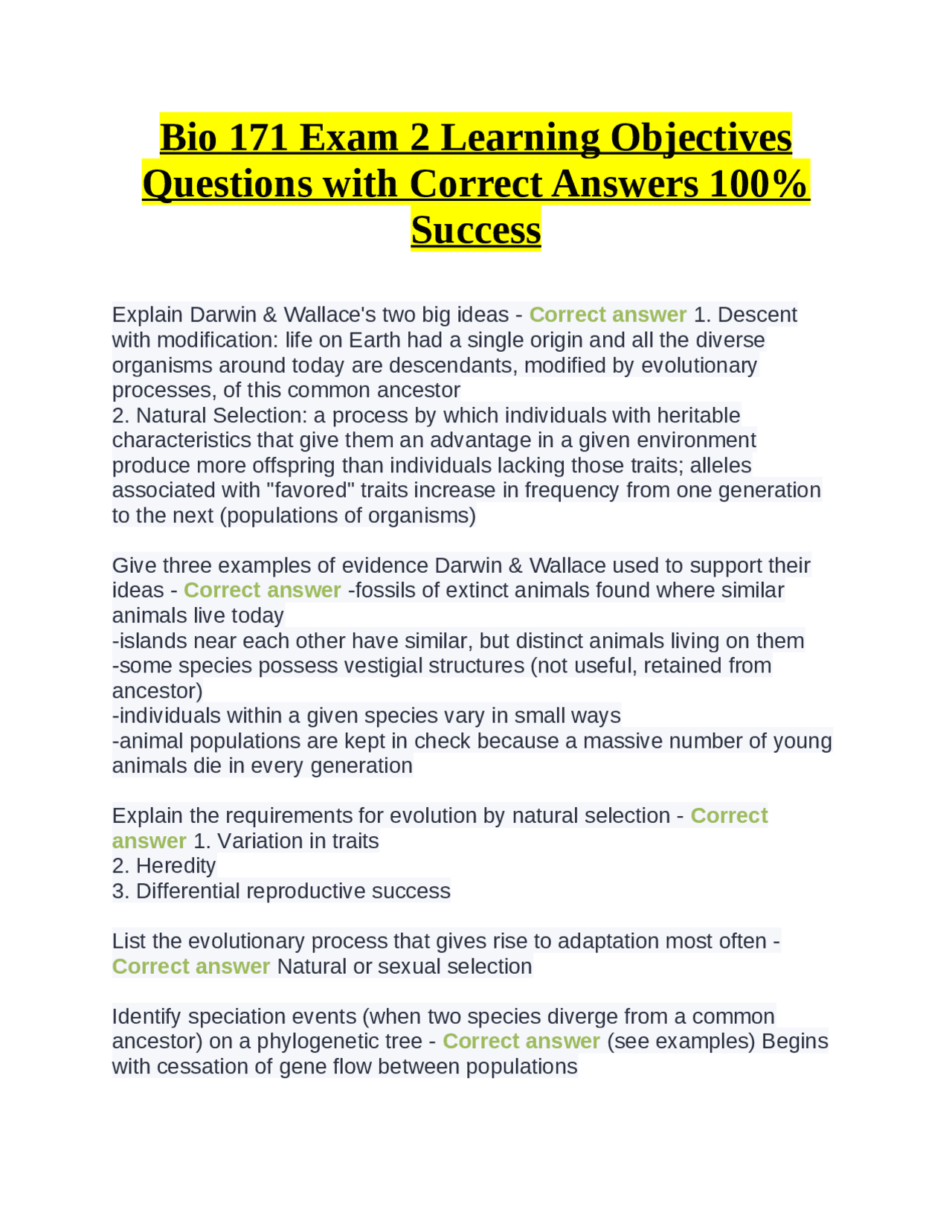 Bio 171 Exam 2 Learning Objectives Questions with Correct Answers 100% Success

Explain Darwin & Wallace's two big ideas - Correct answer 1. Descent with modification: life on Earth had a single origin and all the diverse organisms around today are descendants, modified by evolutionary processes, of this common ancestor
2. Natural Selection: a process by which individuals with heritable characteristics that give them an advantage in a given environment produce more offspring than individuals lacking those traits; alleles associated with "favored" traits increase in frequency from one generation to the next (populations of organisms)

Give three examples of evidence Darwin & Wallace used to support their ideas - Correct answer -fossils of extinct animals found where similar animals live today
-islands near each other have similar, but distinct animals living on them
-some species possess vestigial structures (not useful, retained from ancestor)
-individuals within a given species vary in small ways
-animal populations are kept in check because a massive number of young animals die in every generation

Explain the requirements for evolution by natural selection - Correct answer 1. Variation in traits
2. Heredity
3. Differential reproductive success

List the evolutionary process that gives rise to adaptation most often - Correct answer Natural or sexual selection

Identify speciation events (when two species diverge from a common ancestor) on a phylogenetic tree - Correct answer (see examples) Begins with cessation of gene flow between populations